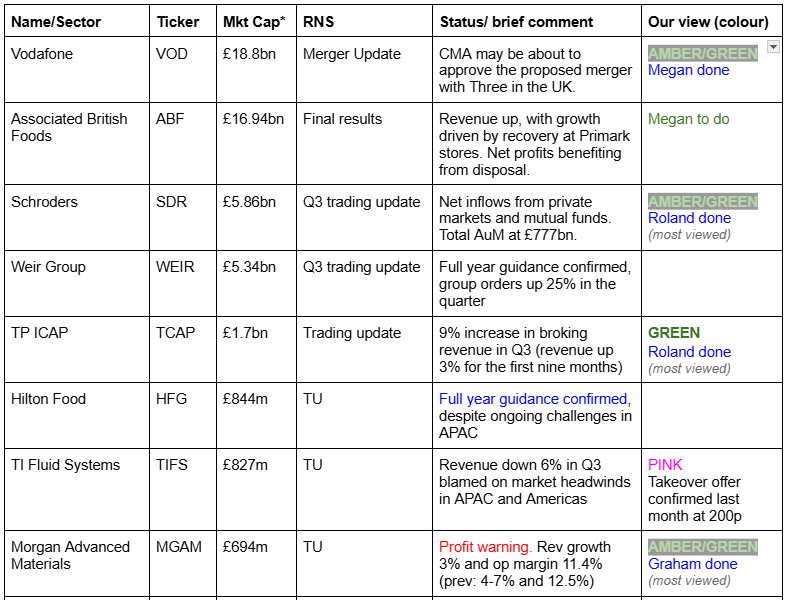 | Name/Sector | Ticker | Mkt Cap* | RNS | Status/ brief comment | Our view (colour) |
|---|---|---|---|---|---|
| Vodafone | VOD | £18.8bn | Merger Update | CMA may be about to approve the proposed merger with Three in the UK. | AMBER/GREEN Megan done |
| Associated British Foods | ABF | £16.94bn | Final results | Revenue up, with growth driven by recovery at Primark stores. Net profits benefiting from disposal. | Megan to do |
| Schroders | SDR | £5.86bn | Q3 trading update | Net inflows from private markets and mutual funds. Total AuM at £777bn. | AMBER/GREEN Roland done (most viewed) |
| Weir Group | WEIR | £5.34bn | Q3 trading update | Full year guidance confirmed, group orders up 25% in the quarter | |
| TP ICAP | TCAP | £1.7bn | Trading update | 9% increase in broking revenue in Q3 (revenue up 3% for the first nine months) | GREEN Roland done (most viewed) |
| Hilton Food | HFG | £844m | TU | Full year guidance confirmed, despite ongoing challenges in APAC | |
| TI Fluid Systems | TIFS | £827m | TU | Revenue down 6% in Q3 blamed on market headwinds in APAC and Americas | PINK Takeover offer confirmed last month at 200p |
| Morgan Advanced Materials | MGAM | £694m | TU | Profit warning. Rev growth 3% and op margin 11.4% (prev: 4-7% and 12.5%) | AMBER/GREEN Graham done (most viewed) |